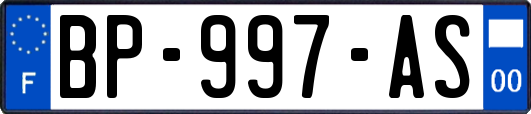 F

BP-997-AS

00